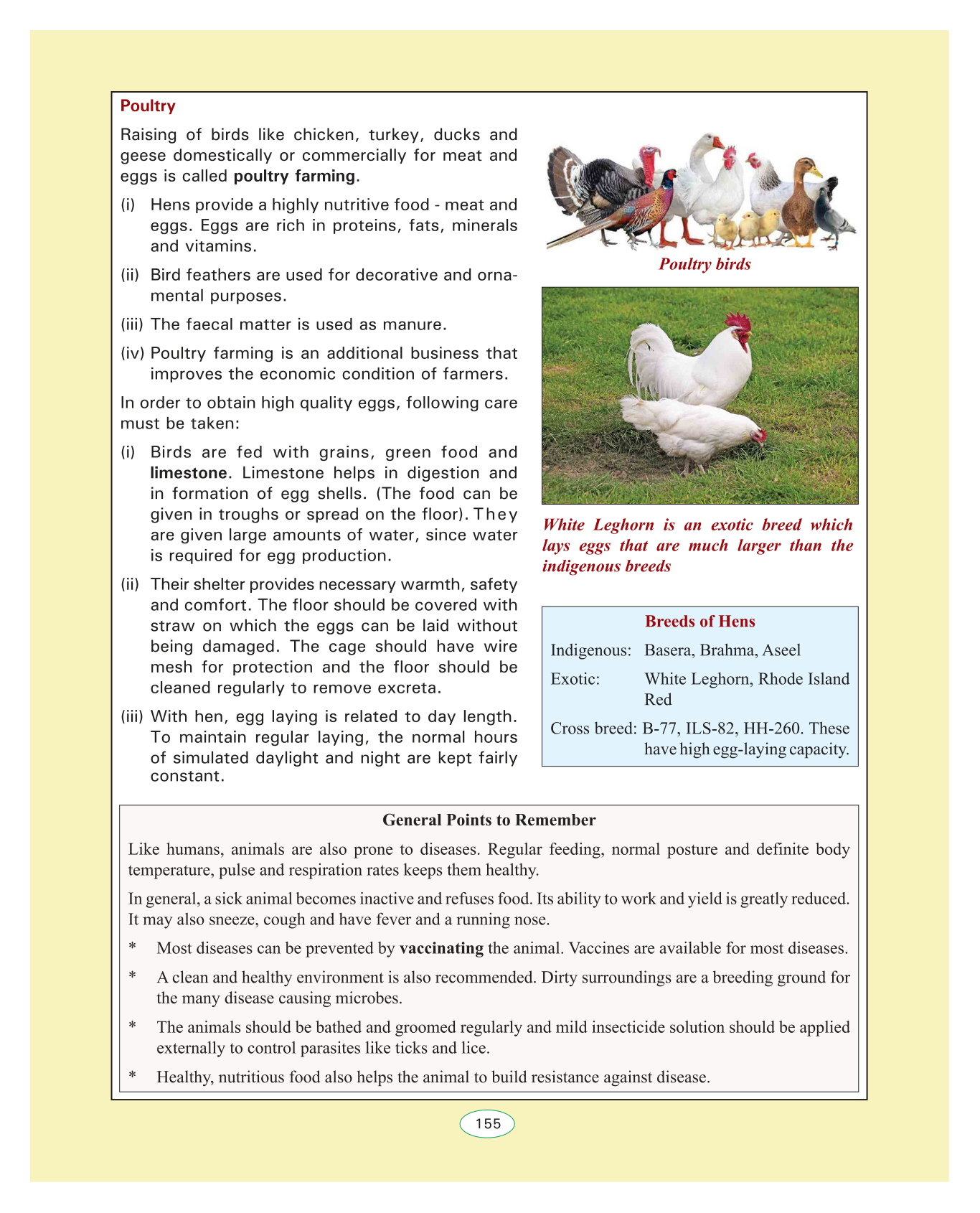 Poultry

Raising of birds like chicken, turkey, ducks and geese domestically or commercially for meat and eggs is called poultry farming.

(i) Hens provide a highly nutritive food - meat and eggs. Eggs are rich in proteins, fats, minerals and vitamins.

(ii) Bird feathers are used for decorative and ornamental purposes.

(iii) The faecal matter is used as manure.

(iv) Poultry farming is an additional business that improves the economic condition of farmers.

In order to obtain high quality eggs, following care must be taken:

(i) Birds are fed with grains, green food and limestone. Limestone helps in digestion and in formation of egg shells. (The food can be given in troughs or spread on the floor). They are given large amounts of water, since water is required for egg production.

(ii) Their shelter provides necessary warmth, safety and comfort. The floor should be covered with straw on which the eggs can be laid without being damaged. The cage should have wire mesh for protection and the floor should be cleaned regularly to remove excreta.

(iii) With hen, egg laying is related to day length. To maintain regular laying, the normal hours of simulated daylight and night are kept fairly constant.

Poultry birds

White Leghorn is an exotic breed which lays eggs that are much larger than the indigenous breeds

Breeds of Hens
Indigenous: Basera, Brahma, Aseel
Exotic: White Leghorn, Rhode Island Red
Cross breed: B-77, ILS-82, HH-260. These have high egg-laying capacity.

General Points to Remember

Like humans, animals are also prone to diseases. Regular feeding, normal posture and definite body temperature, pulse and respiration rates keeps them healthy.

In general, a sick animal becomes inactive and refuses food. Its ability to work and yield is greatly reduced. It may also sneeze, cough and have fever and a running nose.

* Most diseases can be prevented by vaccinating the animal. Vaccines are available for most diseases.

* A clean and healthy environment is also recommended. Dirty surroundings are a breeding ground for the many disease causing microbes.

* The animals should be bathed and groomed regularly and mild insecticide solution should be applied externally to control parasites like ticks and lice.

* Healthy, nutritious food also helps the animal to build resistance against disease.

155